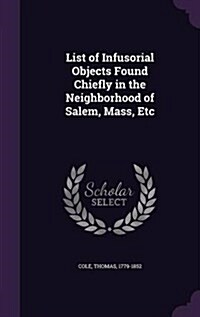 List of Infusorial Objects Found Chiefly in the Neighborhood of Salem, Mass, Etc

Scholar SELECT

COLE, THOMAS, 1779-1852